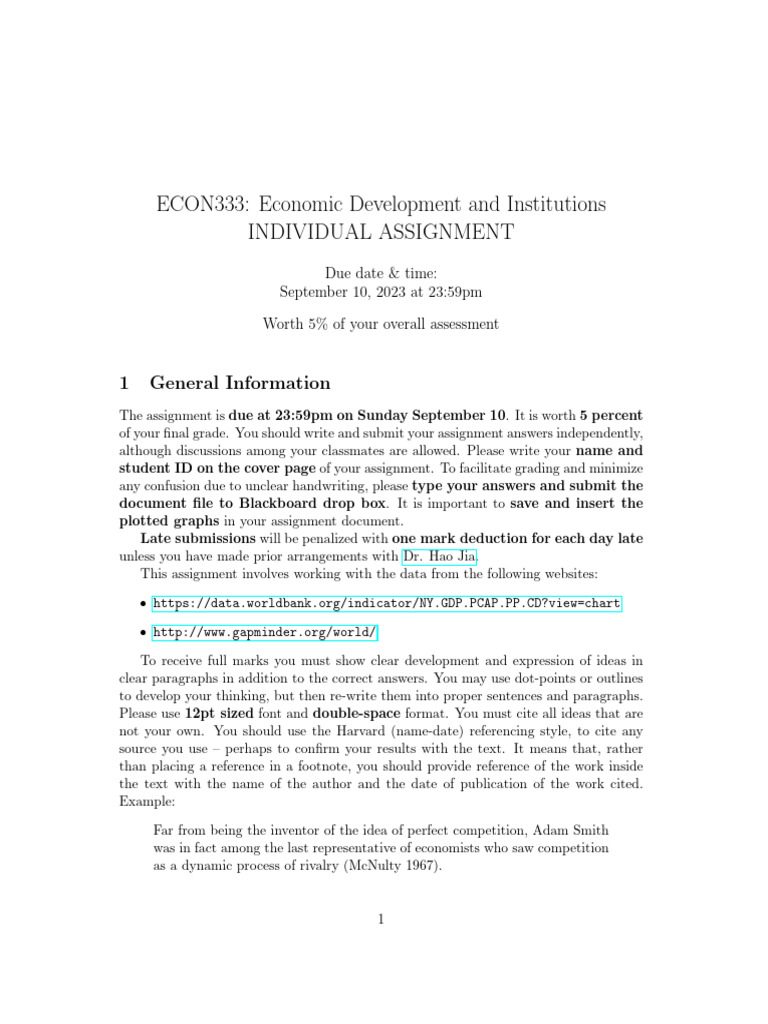 ECON333: Economic Development and Institutions
INDIVIDUAL ASSIGNMENT

Due date & time:
September 10, 2023 at 23:59pm

Worth 5% of your overall assessment

1 General Information

The assignment is due at 23:59pm on Sunday September 10. It is worth 5 percent of your final grade. You should write and submit your assignment answers independently, although discussions among your classmates are allowed. Please write your name and student ID on the cover page of your assignment. To facilitate grading and minimize any confusion due to unclear handwriting, please type your answers and submit the document file to Blackboard drop box. It is important to save and insert the plotted graphs in your assignment document.

Late submissions will be penalized with one mark deduction for each day late unless you have made prior arrangements with Dr. Hao Jia.

This assignment involves working with the data from the following websites:

• https://data.worldbank.org/indicator/NY.GDP.PCAP.PP.CD?view=chart

• http://www.gapminder.org/world/

To receive full marks you must show clear development and expression of ideas in clear paragraphs in addition to the correct answers. You may use dot-points or outlines to develop your thinking, but then re-write them into proper sentences and paragraphs. Please use 12pt sized font and double-space format. You must cite all ideas that are not your own. You should use the Harvard (name-date) referencing style, to cite any source you use – perhaps to confirm your results with the text. It means that, rather than placing a reference in a footnote, you should provide reference of the work inside the text with the name of the author and the date of publication of the work cited. Example:

Far from being the inventor of the idea of perfect competition, Adam Smith was in fact among the last representative of economists who saw competition as a dynamic process of rivalry (McNulty 1967).

1